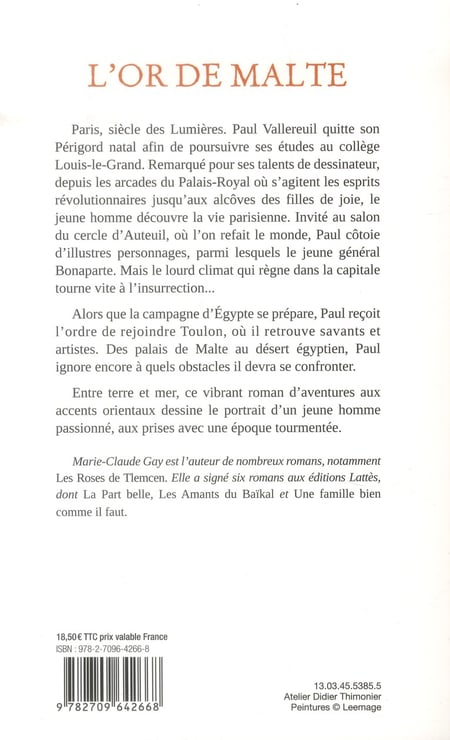 L'OR DE MALTE

Paris, siècle des Lumières. Paul Vallereuil quitte son Périgord natal afin de poursuivre ses études au collège Louis-le-Grand. Remarqué pour ses talents de dessinateur, depuis les arcades du Palais-Royal où s'agitent les esprits révolutionnaires jusqu'aux alcôves des filles de joie, le jeune homme découvre la vie parisienne. Invité au salon du cercle d'Auteuil, où l'on refait le monde, Paul côtoie d'illustres personnages, parmi lesquels le jeune général Bonaparte. Mais le lourd climat qui règne dans la capitale tourne vite à l'insurrection...

Alors que la campagne d'Égypte se prépare, Paul reçoit l'ordre de rejoindre Toulon, où il retrouve savants et artistes. Des palais de Malte au désert égyptien, Paul ignore encore à quels obstacles il devra se confronter.

Entre terre et mer, ce vibrant roman d'aventures aux accents orientaux dessine le portrait d'un jeune homme passionné, aux prises avec une époque tourmentée.

Marie-Claude Gay est l'auteur de nombreux romans, notamment Les Roses de Tlemcen. Elle a signé six romans aux éditions Lattès, dont La Part belle, Les Amants du Baïkal et Une famille bien comme il faut.

18,50 € TTC prix valable France
ISBN : 978-2-7096-4266-8

9 782709 642668

13.03.45.5385.5
Atelier Didier Thimonier
Peintures © Leemage